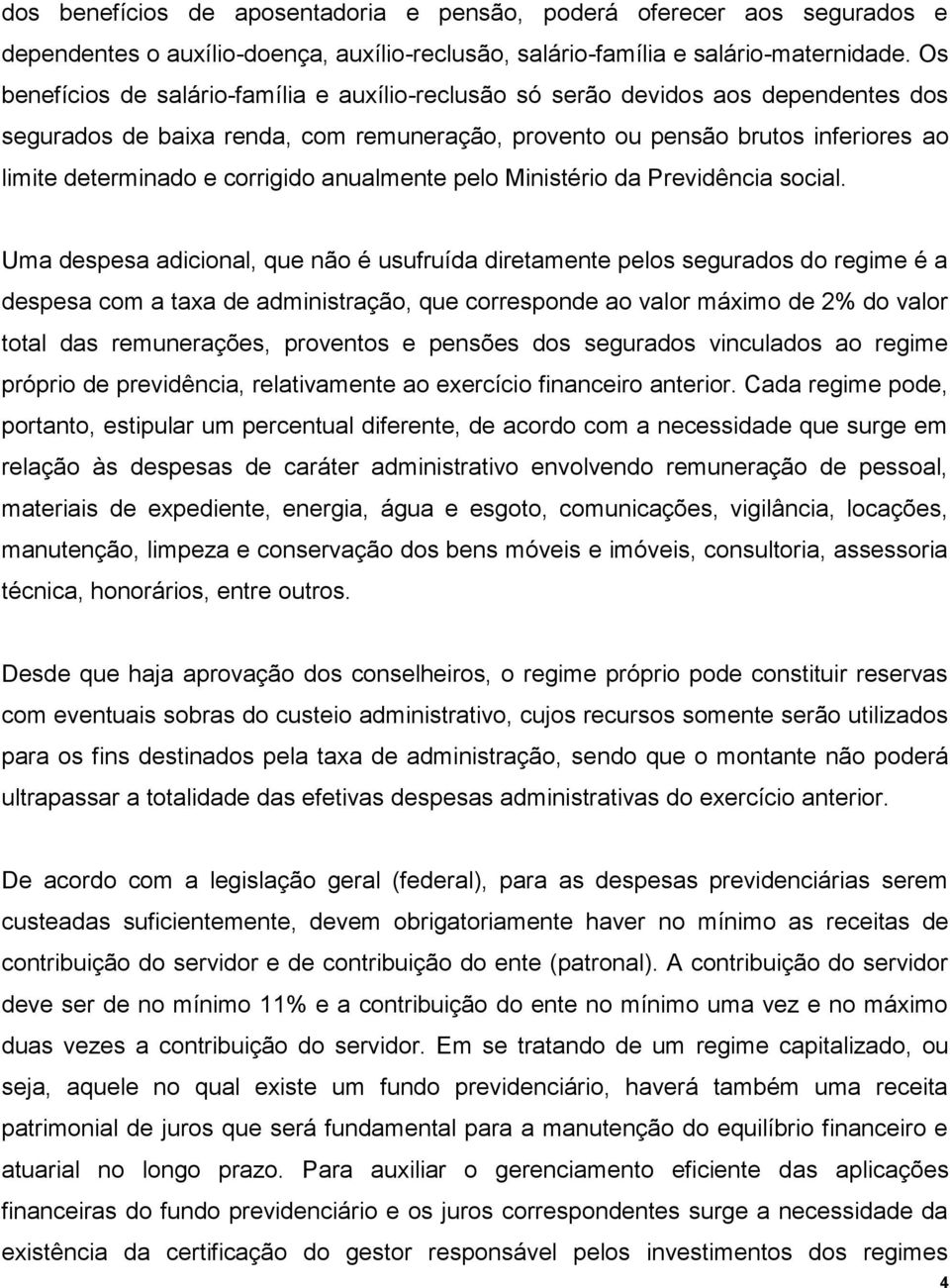 dos benefícios de aposentadoria e pensão, poderá oferecer aos segurados e dependentes o auxílio-doença, auxílio-reclusão, salário-família e salário-maternidade. Os benefícios de salário-família e auxílio-reclusão só serão devidos aos dependentes dos segurados de baixa renda, com remuneração, provento ou pensão brutos inferiores ao limite determinado e corrigido anualmente pelo Ministério da Previdência social.

Uma despesa adicional, que não é usufruída diretamente pelos segurados do regime é a despesa com a taxa de administração, que corresponde ao valor máximo de 2% do valor total das remunerações, proventos e pensões dos segurados vinculados ao regime próprio de previdência, relativamente ao exercício financeiro anterior. Cada regime pode, portanto, estipular um percentual diferente, de acordo com a necessidade que surge em relação às despesas de caráter administrativo envolvendo remuneração de pessoal, materiais de expediente, energia, água e esgoto, comunicações, vigilância, locações, manutenção, limpeza e conservação dos bens móveis e imóveis, consultoria, assessoria técnica, honorários, entre outros.

Desde que haja aprovação dos conselheiros, o regime próprio pode constituir reservas com eventuais sobras do custeio administrativo, cujos recursos somente serão utilizados para os fins destinados pela taxa de administração, sendo que o montante não poderá ultrapassar a totalidade das efetivas despesas administrativas do exercício anterior.

De acordo com a legislação geral (federal), para as despesas previdenciárias serem custeadas suficientemente, devem obrigatoriamente haver no mínimo as receitas de contribuição do servidor e de contribuição do ente (patronal). A contribuição do servidor deve ser de no mínimo 11% e a contribuição do ente no mínimo uma vez e no máximo duas vezes a contribuição do servidor. Em se tratando de um regime capitalizado, ou seja, aquele no qual existe um fundo previdenciário, haverá também uma receita patrimonial de juros que será fundamental para a manutenção do equilíbrio financeiro e atuarial no longo prazo. Para auxiliar o gerenciamento eficiente das aplicações financeiras do fundo previdenciário e os juros correspondentes surge a necessidade da existência da certificação do gestor responsável pelos investimentos dos regimes

4